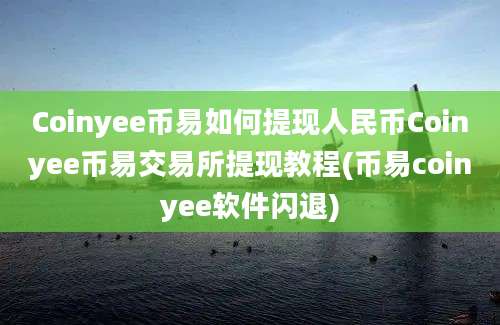 Coinyee币易如何提现人民币Coinyee币易交易所提现教程(币易coinyee软件闪退)